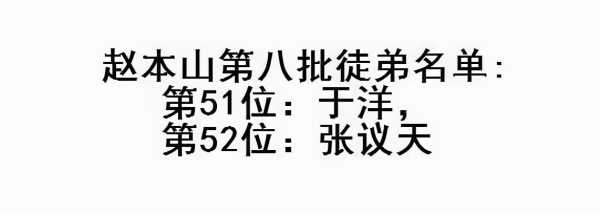 赵本山第八批徒弟名单:
第51位：于洋,
第52位：张议天